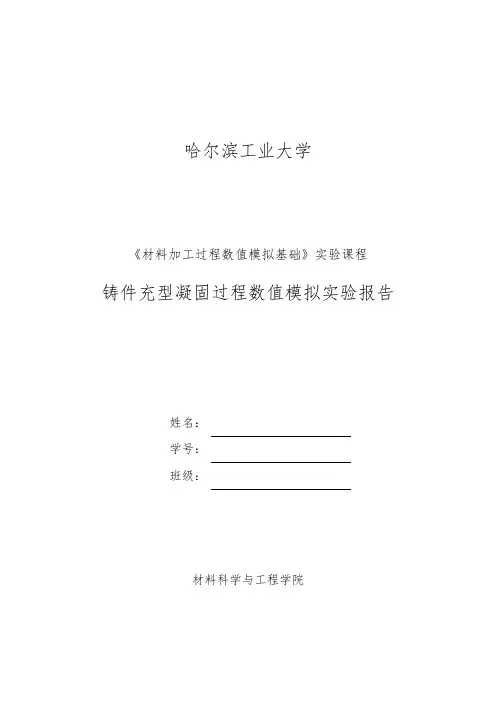 哈尔滨工业大学

《材料加工过程数值模拟基础》实验课程

铸件充型凝固过程数值模拟实验报告

姓名：

学号：

班级：

材料科学与工程学院